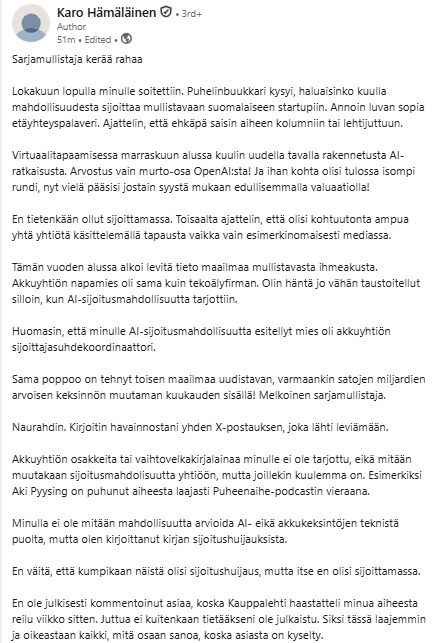 Karo Hämäläinen • 3rd+
Author
51m • Edited •

Sarjamullistaja kerää rahaa

Lokakuun lopulla minulle soitettiin. Puhelinbuukkari kysyi, haluaisinko kuulla mahdollisuudesta sijoittaa mullistavaan suomalaiseen startupiin. Annoin luvan sopia etäyhteyspalaveri. Ajattelin, että ehkäpä saisin aiheen kolumniin tai lehtijuttuun.

Virtuaalitapaamisessa marraskuun alussa kuulin uudella tavalla rakennetusta AI-ratkaisusta. Arvostus vain murto-osa OpenAI:sta! Ja ihan kohta olisi tulossa isompi rundi, nyt vielä pääsisi jostain syystä mukaan edullisemmalla valuaatiolla!

En tietenkään ollut sijoittamassa. Toisaalta ajattelin, että olisi kohtuutonta ampua yhtä yhtiötä käsittelemällä tapausta vaikka vain esimerkinomaisesti mediassa.

Tämän vuoden alussa alkoi levitä tieto maailmaa mullistavasta ihmeakusta. Akkuyhtiön napamies oli sama kuin tekoälyfirman. Olin häntä jo vähän taustoitellut silloin, kun AI-sijoitusmahdollisuutta tarjottiin.

Huomasin, että minulle AI-sijoitusmahdollisuutta esitellyt mies oli akkuyhtiön sijoittajasuhdekoordinaattori.

Sama poppoo on tehnyt toisen maailmaa uudistavan, varmaankin satojen miljardien arvoisen keksinnön muutaman kuukauden sisällä! Melkoinen sarjamullistaja.

Naurahdin. Kirjoitin havainnostani yhden X-postauksen, joka lähti leviämään.

Akkuyhtiön osakkeita tai vaihtovelkakirjalainaa minulle ei ole tarjottu, eikä mitään muutakaan sijoitusmahdolisuutta yhtiöön, mutta joillekin kuulemma on. Esimerkiksi Aki Pyysing on puhunut aiheesta laajasti Puheenaihe-podcastin vieraana.

Minulla ei ole mitään mahdollisuutta arvioida AI- eikä akkukeksintöjen teknistä puolta, mutta olen kirjoittanut kirjan sijoitushuijauksista.

En väitä, että kumpikaan näistä olisi sijoitushuijaus, mutta itse en olisi sijoittamassa.

En ole julkisesti kommentoinut asiaa, koska Kauppalehti haastatteli minua aiheesta reilu viikko sitten. Juttua ei kuitenkaan tietääkseni ole julkaistu. Siksi tässä laajemmin ja oikeastaan kaikki, mitä osaan sanoa, koska asiasta on kyselty.